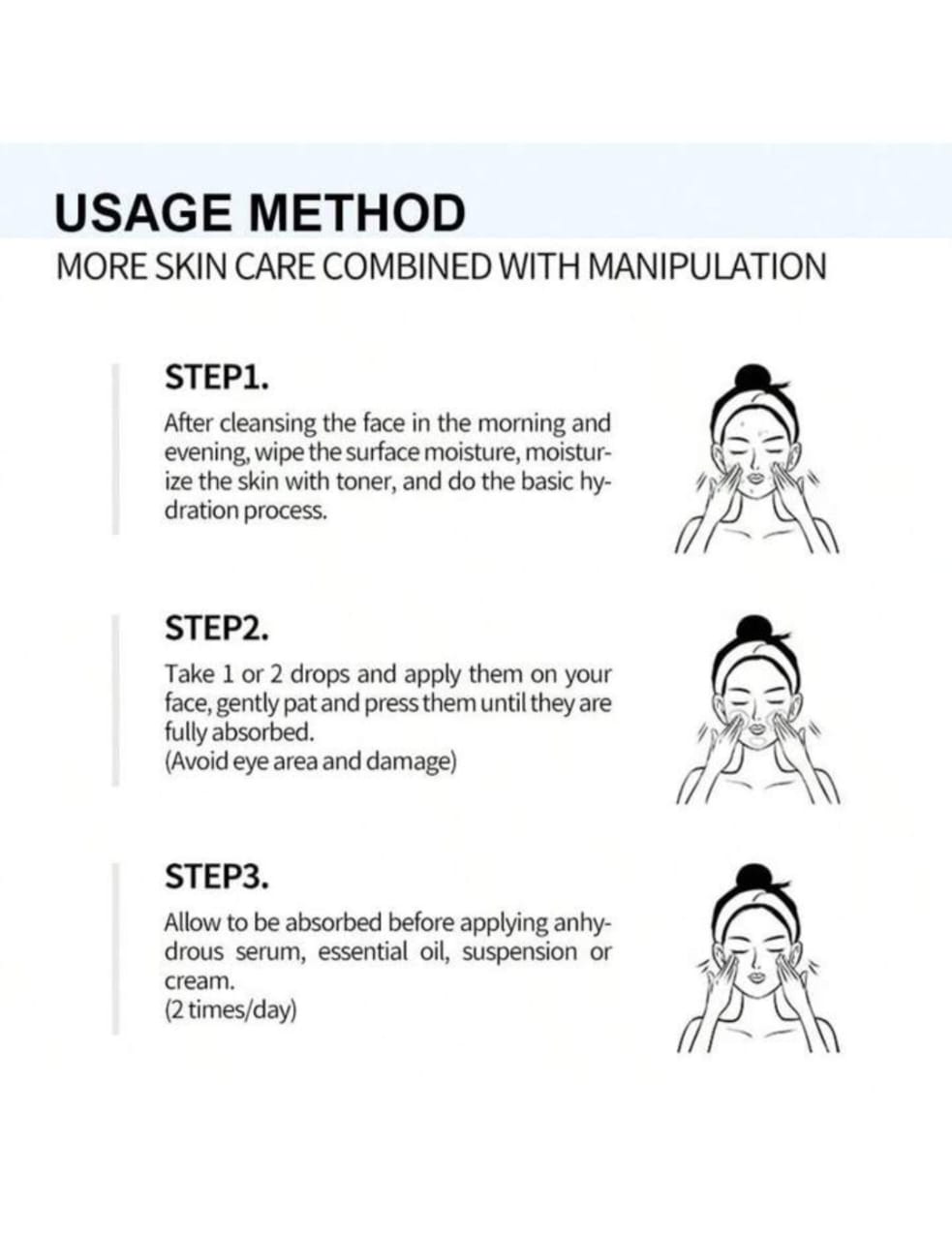 USAGE METHOD
MORE SKIN CARE COMBINED WITH MANIPULATION

STEP1.
After cleansing the face in the morning and evening, wipe the surface moisture, moisturize the skin with toner, and do the basic hydration process.

STEP2.
Take 1 or 2 drops and apply them on your face, gently pat and press them until they are fully absorbed.
(Avoid eye area and damage)

STEP3.
Allow to be absorbed before applying anhydrous serum, essential oil, suspension or cream.
(2 times/day)